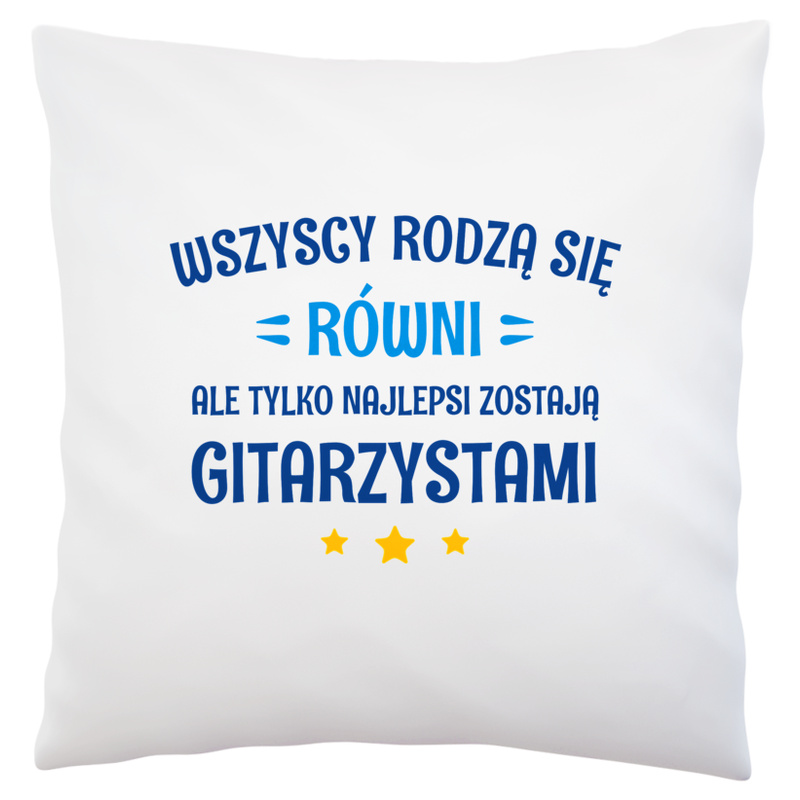 WSZYSCY RODZĄ SIĘ
RÓWNI
ALE TYLKO NAJLEPSI ZOSTAJĄ
GITARZYSTAMI